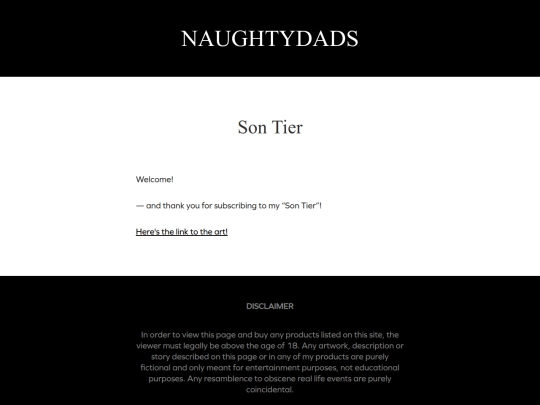 NAUGHTYDADS

Son Tier

Welcome!

— and thank you for subscribing to my "Son Tier"!

Here's the link to the art!

DISCLAIMER

In order to view this page and buy any products listed on this site, the viewer must legally be above the age of 18. Any artwork, description or story described on this page or in any of my products are purely fictional and only meant for entertainment purposes, not educational purposes. Any resamblence to obscene real life events are purely coincidental.